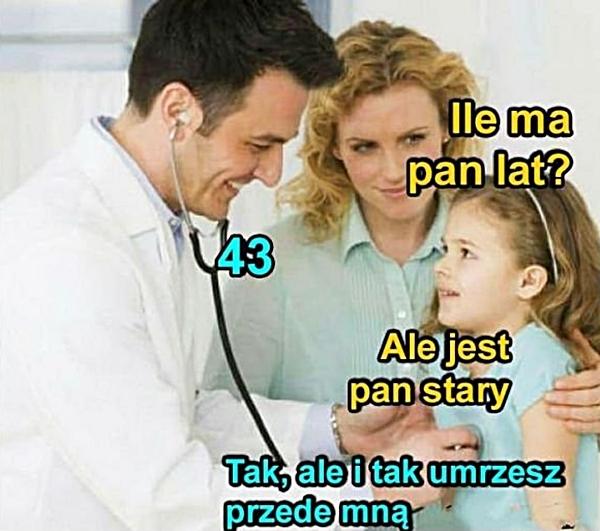 Ile ma pan lat?

43

Ale jest pan stary

Tak, ale i tak umrzesz przede mną